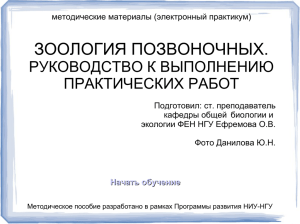 методические материалы (электронный практикум)

ЗООЛОГИЯ ПОЗВОНОЧНЫХ. РУКОВОДСТВО К ВЫПОЛНЕНИЮ ПРАКТИЧЕСКИХ РАБОТ

Подготовил: ст. преподаватель кафедры общей биологии и экологии ФЕН НГУ Ефремова О.В.

Фото Данилова Ю.Н.

Начать обучение

Методическое пособие разработано в рамках Программы развития НИУ-НГУ